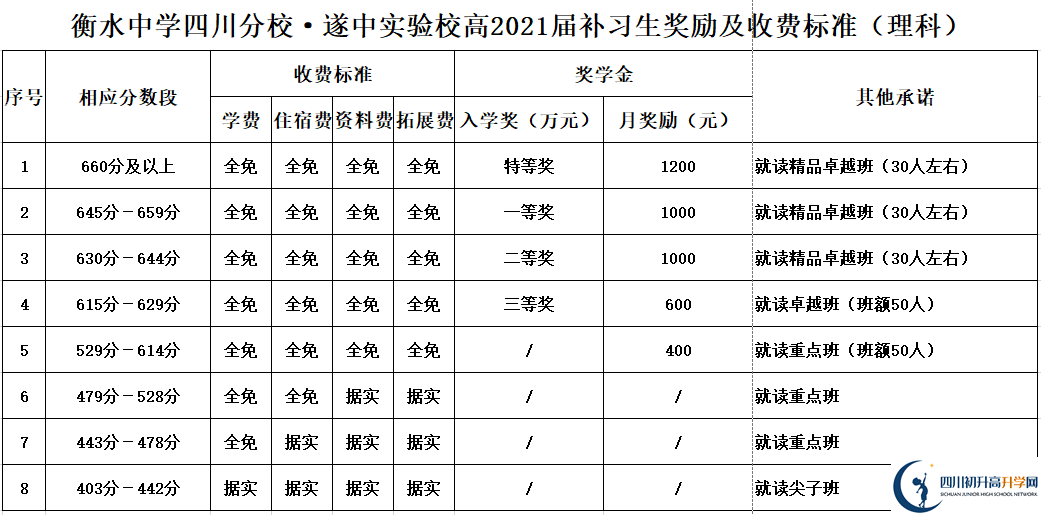 衡水中学四川分校·遂中实验校高2021届补习生奖励及收费标准（理科）

| 序号 | 相应分数段 | 收费标准 学费 | 收费标准 住宿费 | 收费标准 资料费 | 收费标准 拓展费 | 奖学金 入学奖（万元） | 奖学金 月奖励（元） | 其他承诺 |
|---|---|---|---|---|---|---|---|---|
| 1 | 660分及以上 | 全免 | 全免 | 全免 | 全免 | 特等奖 | 1200 | 就读精品卓越班（30人左右） |
| 2 | 645分－659分 | 全免 | 全免 | 全免 | 全免 | 一等奖 | 1000 | 就读精品卓越班（30人左右） |
| 3 | 630分－644分 | 全免 | 全免 | 全免 | 全免 | 二等奖 | 1000 | 就读精品卓越班（30人左右） |
| 4 | 615分－629分 | 全免 | 全免 | 全免 | 全免 | 三等奖 | 600 | 就读卓越班（班额50人） |
| 5 | 529分－614分 | 全免 | 全免 | 全免 | 全免 | / | 400 | 就读重点班（班额50人） |
| 6 | 479分－528分 | 全免 | 全免 | 据实 | 据实 | / | / | 就读重点班 |
| 7 | 443分－478分 | 全免 | 据实 | 据实 | 据实 | / | / | 就读重点班 |
| 8 | 403分－442分 | 据实 | 据实 | 据实 | 据实 | / | / | 就读尖子班 |

四川初升高升学网
SICHUAN JUNIOR HIGH SCHOOL NETWORK